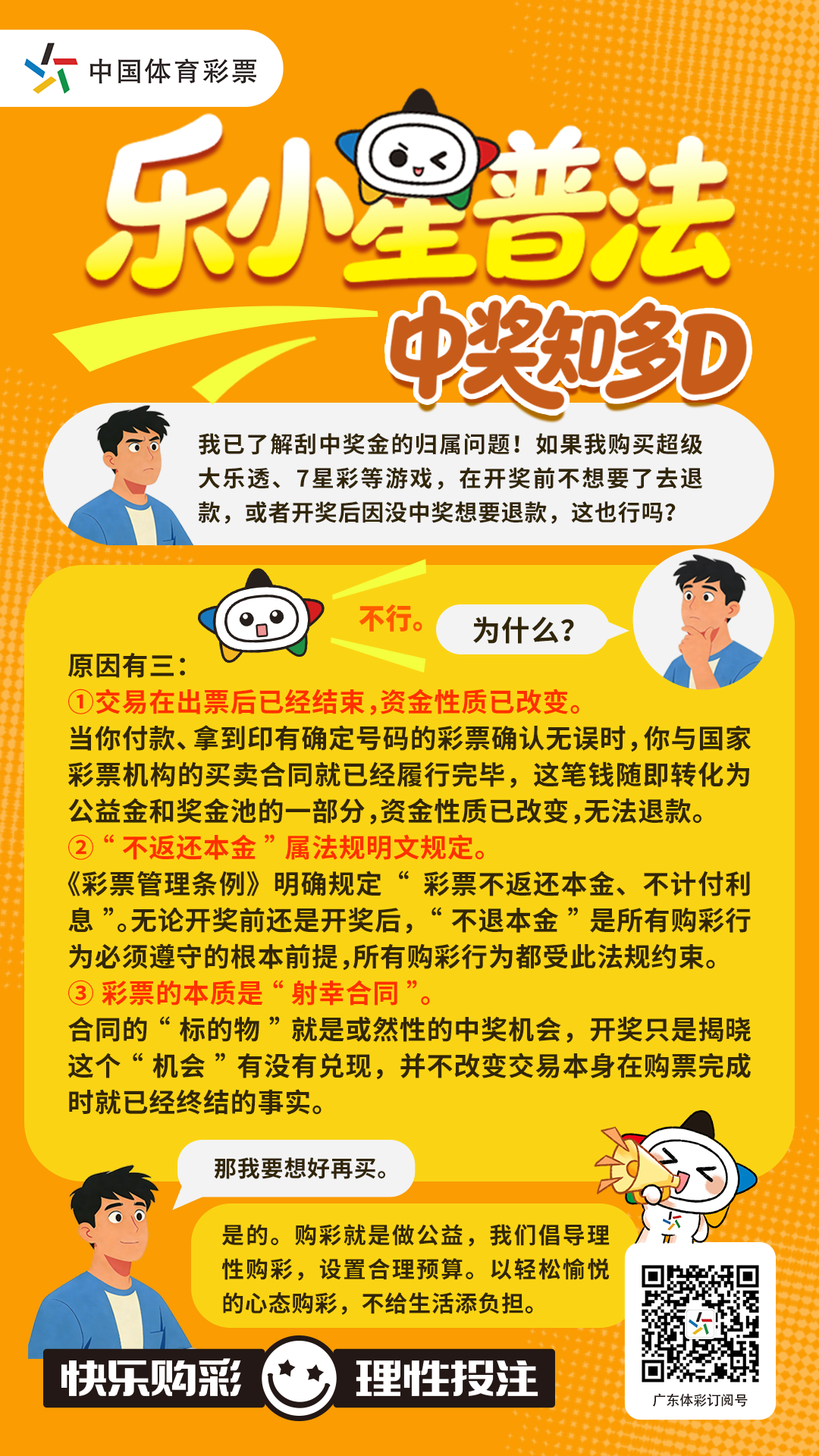 中国体育彩票

乐小星普法

中奖知多D

我已了解刮中奖金的归属问题！如果我购买超级大乐透、7星彩等游戏，在开奖前不想要了去退款，或者开奖后因没中奖想要退款，这也行吗？

不行。

为什么？

原因有三：

①交易在出票后已经结束，资金性质已改变。

当你付款、拿到印有确定号码的彩票确认无误时，你与国家彩票机构的买卖合同就已经履行完毕，这笔钱随即转化为公益金和奖金池的一部分，资金性质已改变，无法退款。

②“不返还本金”属法规明文规定。

《彩票管理条例》明确规定“彩票不返还本金、不计付利息”。无论开奖前还是开奖后，“不退本金”是所有购彩行为必须遵守的根本前提，所有购彩行为都受此法规约束。

③彩票的本质是“射幸合同”。

合同的“标的物”就是或然性的中奖机会，开奖只是揭晓这个“机会”有没有兑现，并不改变交易本身在购票完成时就已经终结的事实。

那我要想好再买。

是的。购彩就是做公益，我们倡导理性购彩，设置合理预算。以轻松愉悦的心态购彩，不给生活添负担。

快乐购彩 理性投注

广东体彩订阅号